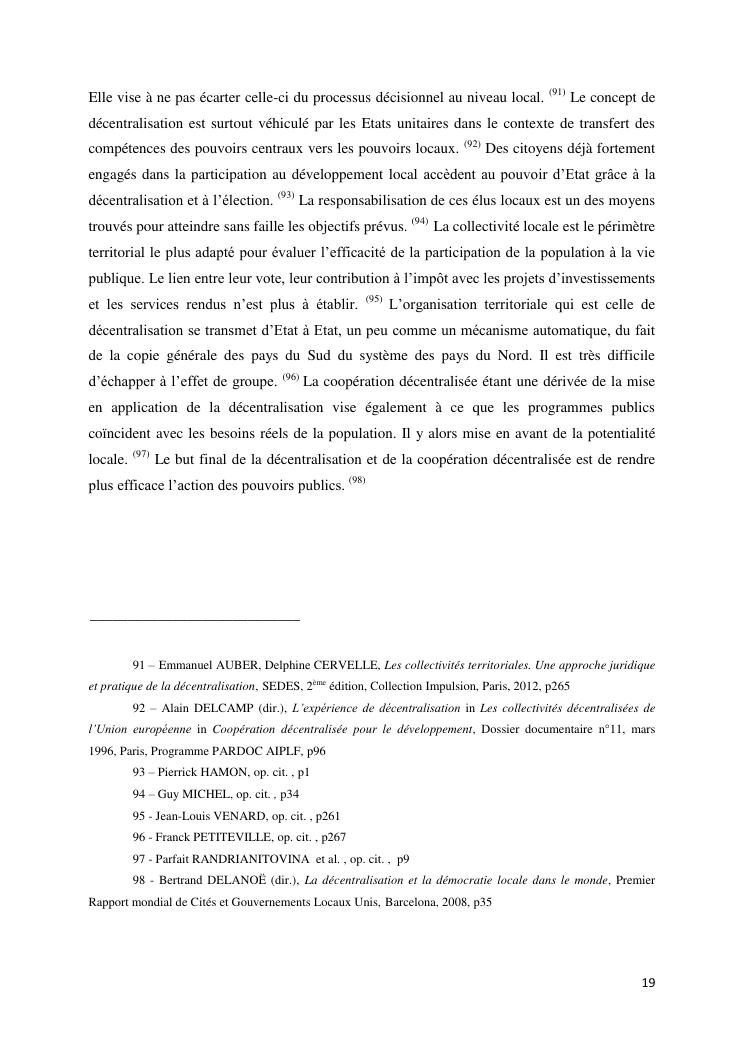 Elle vise à ne pas écarter celle-ci du processus décisionnel au niveau local. $^{(91)}$ Le concept de décentralisation est surtout véhiculé par les Etats unitaires dans le contexte de transfert des compétences des pouvoirs centraux vers les pouvoirs locaux. $^{(92)}$ Des citoyens déjà fortement engagés dans la participation au développement local accèdent au pouvoir d'Etat grâce à la décentralisation et à l'élection. $^{(93)}$ La responsabilisation de ces élus locaux est un des moyens trouvés pour atteindre sans faille les objectifs prévus. $^{(94)}$ La collectivité locale est le périmètre territorial le plus adapté pour évaluer l'efficacité de la participation de la population à la vie publique. Le lien entre leur vote, leur contribution à l'impôt avec les projets d'investissements et les services rendus n'est plus à établir. $^{(95)}$ L'organisation territoriale qui est celle de décentralisation se transmet d'Etat à Etat, un peu comme un mécanisme automatique, du fait de la copie générale des pays du Sud du système des pays du Nord. Il est très difficile d'échapper à l'effet de groupe. $^{(96)}$ La coopération décentralisée étant une dérivée de la mise en application de la décentralisation vise également à ce que les programmes publics coïncident avec les besoins réels de la population. Il y alors mise en avant de la potentialité locale. $^{(97)}$ Le but final de la décentralisation et de la coopération décentralisée est de rendre plus efficace l'action des pouvoirs publics. $^{(98)}$

91 – Emmanuel AUBER, Delphine CERVELLE, Les collectivités territoriales. Une approche juridique et pratique de la décentralisation, SEDES, 2$^{ème}$ édition, Collection Impulsion, Paris, 2012, p265

92 – Alain DELCAMP (dir.), L'expérience de décentralisation in Les collectivités décentralisées de l'Union européenne in Coopération décentralisée pour le développement, Dossier documentaire n°11, mars 1996, Paris, Programme PARDOC AIPLF, p96

93 – Pierrick HAMON, op. cit. , p1

94 – Guy MICHEL, op. cit. , p34

95 - Jean-Louis VENARD, op. cit. , p261

96 - Franck PETITEVILLE, op. cit. , p267

97 - Parfait RANDRIANITOVINA et al. , op. cit. , p9

98 - Bertrand DELANOË (dir.), La décentralisation et la démocratie locale dans le monde, Premier Rapport mondial de Cités et Gouvernements Locaux Unis, Barcelona, 2008, p35

19